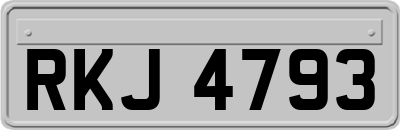 RKJ 4793